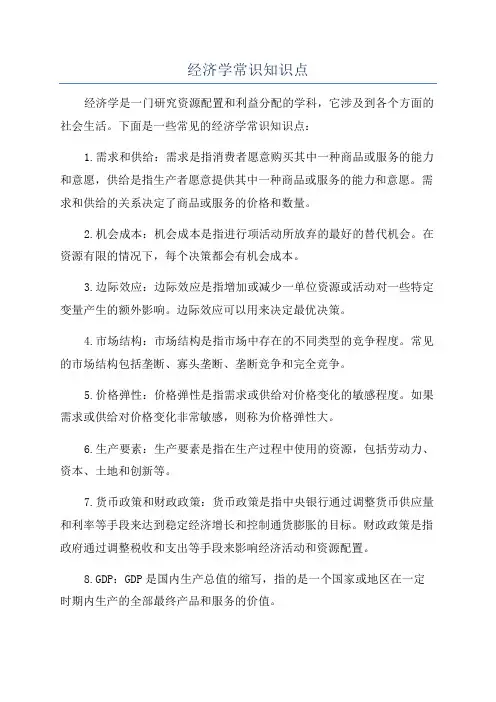 经济学常识知识点

经济学是一门研究资源配置和利益分配的学科，它涉及到各个方面的社会生活。下面是一些常见的经济学常识知识点：

1.需求和供给：需求是指消费者愿意购买其中一种商品或服务的能力和意愿，供给是指生产者愿意提供其中一种商品或服务的能力和意愿。需求和供给的关系决定了商品或服务的价格和数量。

2.机会成本：机会成本是指进行项活动所放弃的最好的替代机会。在资源有限的情况下，每个决策都会有机会成本。

3.边际效应：边际效应是指增加或减少一单位资源或活动对一些特定变量产生的额外影响。边际效应可以用来决定最优决策。

4.市场结构：市场结构是指市场中存在的不同类型的竞争程度。常见的市场结构包括垄断、寡头垄断、垄断竞争和完全竞争。

5.价格弹性：价格弹性是指需求或供给对价格变化的敏感程度。如果需求或供给对价格变化非常敏感，则称为价格弹性大。

6.生产要素：生产要素是指在生产过程中使用的资源，包括劳动力、资本、土地和创新等。

7.货币政策和财政政策：货币政策是指中央银行通过调整货币供应量和利率等手段来达到稳定经济增长和控制通货膨胀的目标。财政政策是指政府通过调整税收和支出等手段来影响经济活动和资源配置。

8.GDP：GDP是国内生产总值的缩写，指的是一个国家或地区在一定时期内生产的全部最终产品和服务的价值。